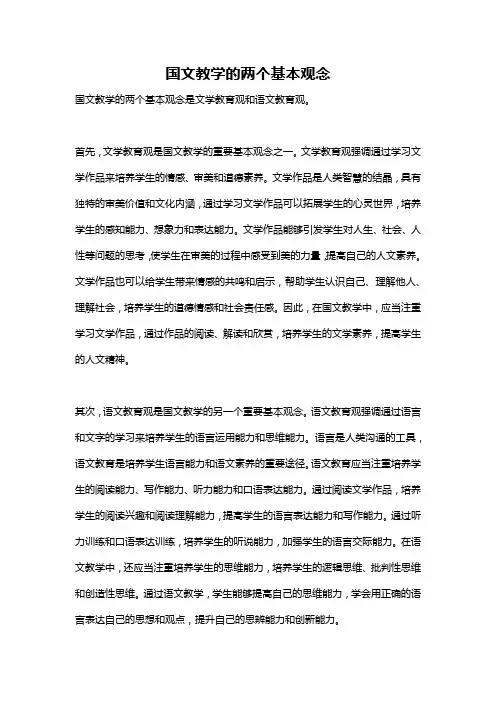 国文教学的两个基本观念

国文教学的两个基本观念是文学教育观和语文教育观。

首先，文学教育观是国文教学的重要基本观念之一。文学教育观强调通过学习文学作品来培养学生的情感、审美和道德素养。文学作品是人类智慧的结晶，具有独特的审美价值和文化内涵，通过学习文学作品可以拓展学生的心灵世界，培养学生的感知能力、想象力和表达能力。文学作品能够引发学生对人生、社会、人性等问题的思考，使学生在审美的过程中感受到美的力量，提高自己的人文素养。文学作品也可以给学生带来情感的共鸣和启示，帮助学生认识自己、理解他人、理解社会，培养学生的道德情感和社会责任感。因此，在国文教学中，应当注重学习文学作品，通过作品的阅读、解读和欣赏，培养学生的文学素养，提高学生的人文精神。

其次，语文教育观是国文教学的另一个重要基本观念。语文教育观强调通过语言和文字的学习来培养学生的语言运用能力和思维能力。语言是人类沟通的工具，语文教育是培养学生语言能力和语文素养的重要途径。语文教育应当注重培养学生的阅读能力、写作能力、听力能力和口语表达能力。通过阅读文学作品，培养学生的阅读兴趣和阅读理解能力，提高学生的语言表达能力和写作能力。通过听力训练和口语表达训练，培养学生的听说能力，加强学生的语言交际能力。在语文教学中，还应当注重培养学生的思维能力，培养学生的逻辑思维、批判性思维和创造性思维。通过语文教学，学生能够提高自己的思维能力，学会用正确的语言表达自己的思想和观点，提升自己的思辨能力和创新能力。